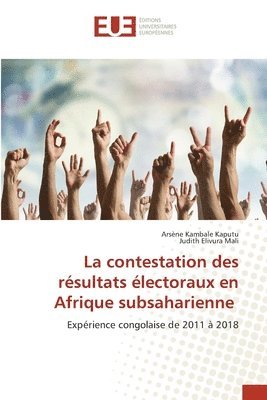 EUE ÉDITIONS UNIVERSITAIRES EUROPÉENNES

Arsène Kambale Kaputu
Judith Elivura Mali

La contestation des résultats électoraux en Afrique subsaharienne

Expérience congolaise de 2011 à 2018